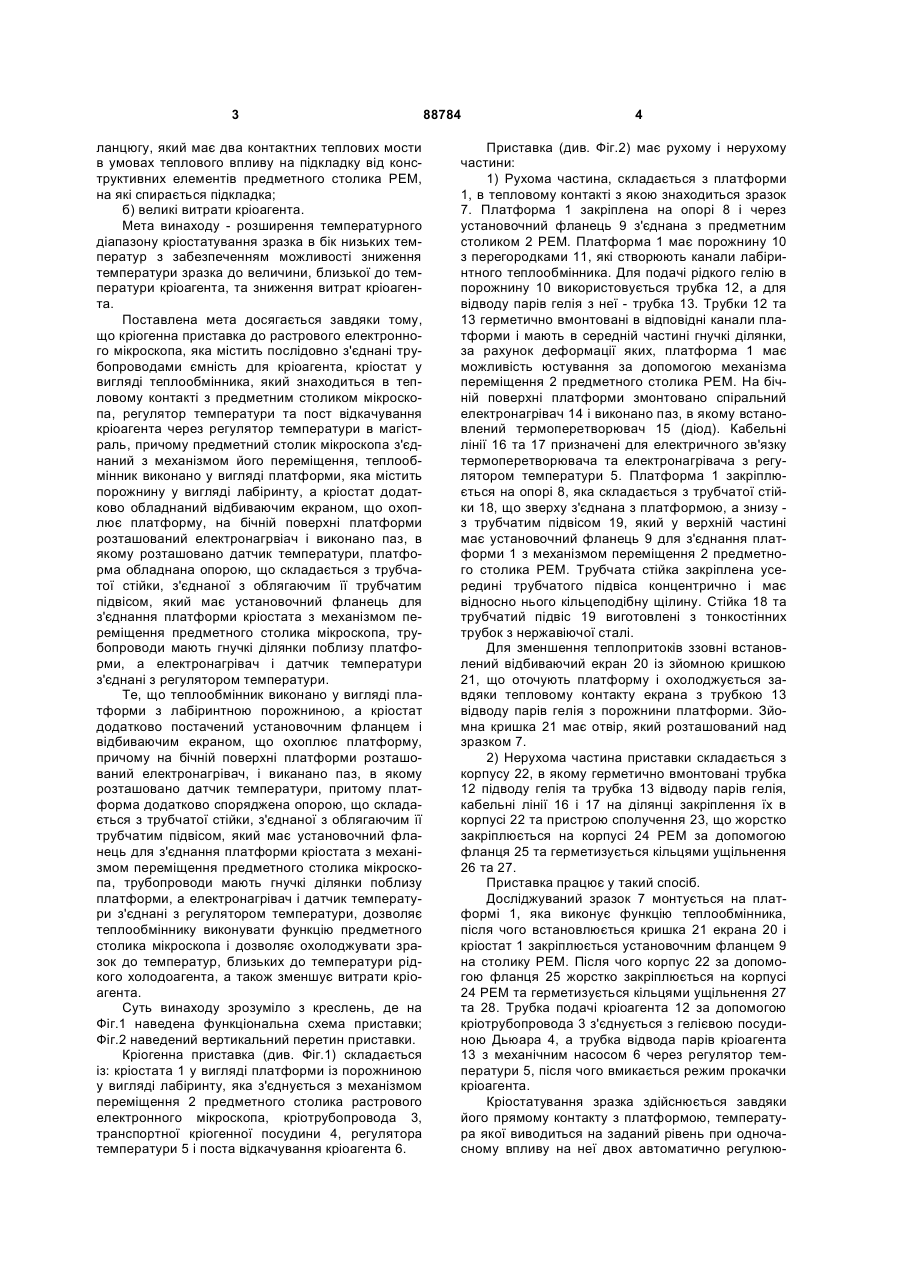 3 88784 4

ланцюгу, який має два контактних теплових мости в умовах теплового впливу на підкладку від конструктивних елементів предметного столика РЕМ, на які спирається підкладка;

б) великі витрати кріоагента.

Мета винаходу - розширення температурного діапазону кріостатування зразка в бік низьких температур з забезпеченням можливості зниження температури зразка до величини, близької до температури кріоагента, та зниження витрат кріоагента.

Поставлена мета досягається завдяки тому, що кріогенна приставка до растрового електронного мікроскопа, яка містить послідовно з'єднані трубопроводами ємність для кріоагента, кріостат у вигляді теплообмінника, який знаходиться в тепловому контакті з предметним столиком мікроскопа, регулятор температури та пост відкачування кріоагента через регулятор температури в магістраль, причому предметний столик мікроскопа з'єднаний з механізмом його переміщення, теплообмінник виконано у вигляді платформи, яка містить порожнину у вигляді лабіринту, а кріостат додатково обладнаний відбиваючим екраном, що охоплює платформу, на бічній поверхні платформи розташований електронагрівач і виконано паз, в якому розташовано датчик температури, платформа обладнана опорою, що складається з трубчатої стійки, з'єднаної з облягаючим її трубчатим підвісом, який має установочний фланець для з'єднання платформи кріостата з механізмом переміщення предметного столика мікроскопа, трубопроводи мають гнучкі ділянки поблизу платформи, а електронагрівач і датчик температури з'єднані з регулятором температури.

Те, що теплообмінник виконано у вигляді платформи з лабіринтною порожниною, а кріостат додатково постачений установочним фланцем і відбиваючим екраном, що охоплює платформу, причому на бічній поверхні платформи розташований електронагрівач, і виканано паз, в якому розташовано датчик температури, притому платформа додатково споряджена опорою, що складається з трубчатої стійки, з'єднаної з облягаючим її трубчатим підвісом, який має установочний фланець для з'єднання платформи кріостата з механізмом переміщення предметного столика мікроскопа, трубопроводи мають гнучкі ділянки поблизу платформи, а електронагрівач і датчик температури з'єднані з регулятором температури, дозволяє теплообміннику виконувати функцію предметного столика мікроскопа і дозволяє охолоджувати зразок до температур, близьких до температури рідкого холодоагента, а також зменшує витрати кріоагента.

Суть винаходу зрозуміло з креслень, де на Фіг.1 наведена функціональна схема приставки; Фіг.2 наведений вертикальний перетин приставки.

Кріогенна приставка (див. Фіг.1) складається із: кріостата 1 у вигляді платформи із порожниною у вигляді лабіринту, яка з'єднується з механізмом переміщення 2 предметного столика растрового електронного мікроскопа, кріотрубопровода 3, транспортної кріогенної посудини 4, регулятора температури 5 і поста відкачування кріоагента 6.

Приставка (див. Фіг.2) має рухому і нерухому частини:

1) Рухома частина, складається з платформи 1, в тепловому контакті з якою знаходиться зразок 7. Платформа 1 закріплена на опорі 8 і через установочний фланець 9 з'єднана з предметним столиком 2 РЕМ. Платформа 1 має порожнину 10 з перегородками 11, які створюють канали лабіринтного теплообмінника. Для подачі рідкого гелію в порожнину 10 використовується трубка 12, а для відводу парів гелія з неї - трубка 13. Трубки 12 та 13 герметично вмонтовані в відповідні канали платформи і мають в середній частині гнучкі ділянки, за рахунок деформації яких, платформа 1 має можливість юстування за допомогою механізма переміщення 2 предметного столика РЕМ. На бічній поверхні платформи змонтовано спіральний електронагрівач 14 і виконано паз, в якому встановлений термоперетворювач 15 (діод). Кабельні лінії 16 та 17 призначені для електричного зв'язку термоперетворювача та електронагрівача з регулятором температури 5. Платформа 1 закріплюється на опорі 8, яка складається з трубчатої стійки 18, що зверху з'єднана з платформою, а знизу - з трубчатим підвісом 19, який у верхній частині має установочний фланець 9 для з'єднання платформи 1 з механізмом переміщення 2 предметного столика РЕМ. Трубчата стійка закріплена усередині трубчатого підвіса концентрично і має відносно нього кільцеподібну щілину. Стійка 18 та трубчатий підвіс 19 виготовлені з тонкостінних трубок з нержавіючої сталі.

Для зменшення теплопритоків ззовні встановлений відбиваючий екран 20 із зйомною кришкою 21, що оточують платформу і охолоджується завдяки тепловому контакту екрана з трубкою 13 відводу парів гелія з порожнини платформи. Зйомна кришка 21 має отвір, який розташований над зразком 7.

2) Нерухома частина приставки складається з корпусу 22, в якому герметично вмонтовані трубка 12 підводу гелія та трубка 13 відводу парів гелія, кабельні лінії 16 і 17 на ділянці закріплення їх в корпусі 22 та пристрою сполучення 23, що жорстко закріплюється на корпусі 24 РЕМ за допомогою фланця 25 та герметизується кільцями ущільнення 26 та 27.

Приставка працює у такий спосіб.

Досліджуваний зразок 7 монтується на платформі 1, яка виконує функцію теплообмінника, після чого встановлюється кришка 21 екрана 20 і кріостат 1 закріплюється установочним фланцем 9 на столику РЕМ. Після чого корпус 22 за допомогою фланця 25 жорстко закріплюється на корпусі 24 РЕМ та герметизується кільцями ущільнення 27 та 28. Трубка подачі кріоагента 12 за допомогою кріотрубопровода 3 з'єднується з гелієвою посудиною Дьюара 4, а трубка відвода парів кріоагента 13 з механічним насосом 6 через регулятор температури 5, після чого вмикається режим прокачки кріоагента.

Кріостатування зразка здійснюється завдяки його прямому контакту з платформою, температура якої виводиться на заданий рівень при одночасному впливу на неї двох автоматично регулюю-